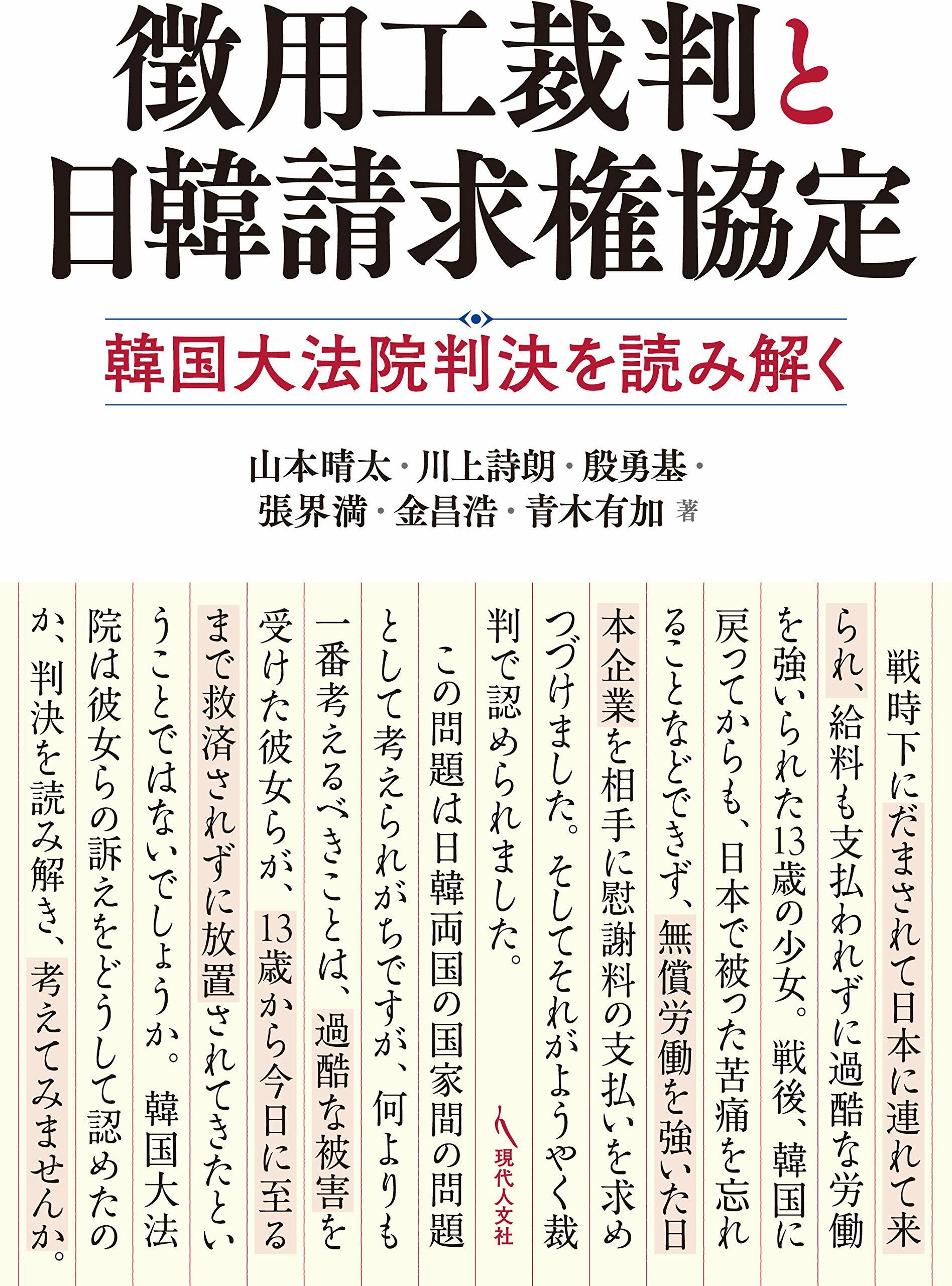 徴用工裁判と日韓請求権協定

韓国大法院判決を読み解く

山本晴太・川上詩朗・殷勇基・張界満・金昌浩・青木有加 著

戦時下にだまされて日本に連れて来られ、給料も支払われずに過酷な労働を強いられた13歳の少女。戦後、韓国に戻ってからも、日本で被った苦痛を忘れることなどできず、無償労働を強いた日本企業を相手に慰謝料の支払いを求めつづけました。そしてそれがようやく裁判で認められました。

この問題は日韓両国の国家間の問題として考えられがちですが、何よりも一番考えるべきことは、過酷な被害を受けた彼女らが、13歳から今日に至るまで救済されずに放置されてきたということではないでしょうか。韓国大法院は彼女らの訴えをどうして認めたのか、判決を読み解き、考えてみませんか。

現代人文社